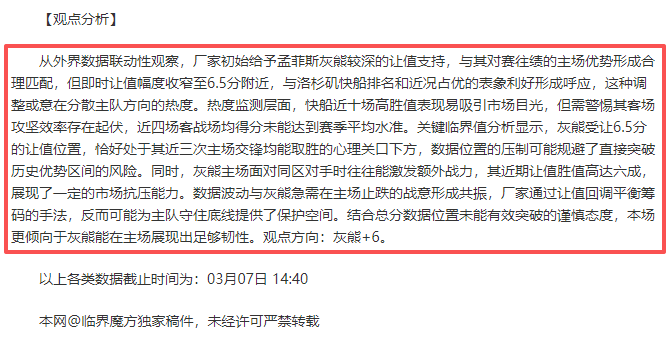 【观点分析】

从外界数据联动性观察，厂家初始给予孟菲斯灰熊较深的让值支持，与其对赛往绩的主场优势形成合理匹配，但即时让值幅度收窄至6.5分附近，与洛杉矶快船排名和近况占优的表象利好形成呼应，这种调整或意在分散主队方向的热度。热度监测层面，快船近十场高胜值表现易吸引市场目光，但需警惕其客场攻坚效率存在起伏，近四场客战场均得分未能达到赛季平均水准。关键临界值分析显示，灰熊受让6.5分的让值位置，恰好处于其近三次主场交锋均能取胜的心理关口下方，数据位置的压制可能规避了直接突破历史优势区间的风险。同时，灰熊主场面对同区对手时往往能激发额外战力，其近期让值胜值高达六成，展现了一定的市场抗压能力。数据波动与灰熊急需在主场止跌的战意形成共振，厂家通过让值回调平衡筹码的手法，反而可能为主队守住底线提供了保护空间。结合总分数据位置未能有效突破的谨慎态度，本场更倾向于灰熊能在主场展现出足够韧性。观点方向：灰熊+6。

以上各类数据截止时间为：03月07日 14:40

本网@临界魔方独家稿件，未经许可严禁转载